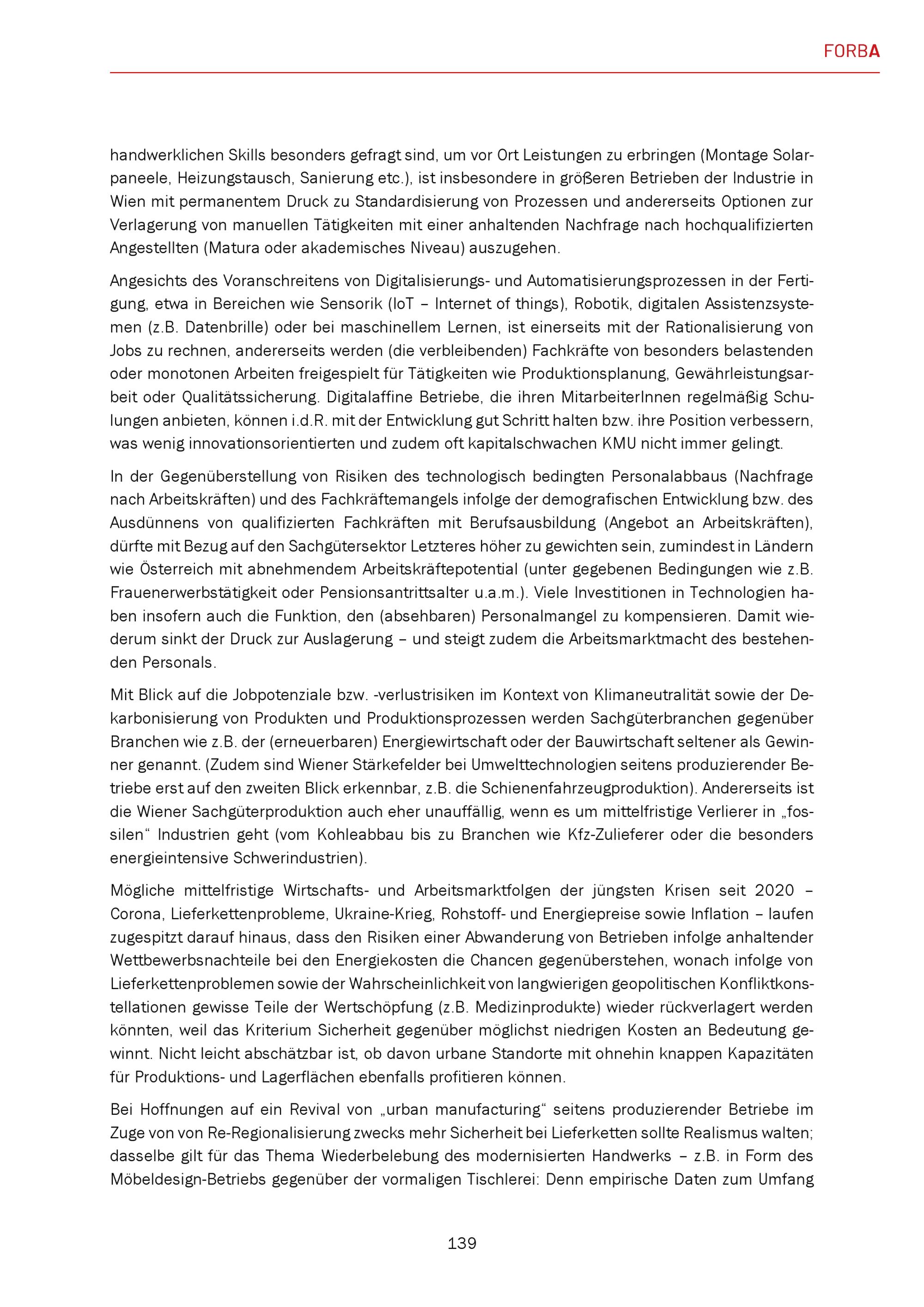 FORBA

handwerklichen Skills besonders gefragt sind, um vor Ort Leistungen zu erbringen (Montage Solarpaneele, Heizungstausch, Sanierung etc.), ist insbesondere in größeren Betrieben der Industrie in Wien mit permanentem Druck zu Standardisierung von Prozessen und andererseits Optionen zur Verlagerung von manuellen Tätigkeiten mit einer anhaltenden Nachfrage nach hochqualifizierten Angestellten (Matura oder akademisches Niveau) auszugehen.

Angesichts des Voranschreitens von Digitalisierungs- und Automatisierungsprozessen in der Fertigung, etwa in Bereichen wie Sensorik (IoT – Internet of things), Robotik, digitalen Assistenzsystemen (z.B. Datenbrille) oder bei maschinellem Lernen, ist einerseits mit der Rationalisierung von Jobs zu rechnen, andererseits werden (die verbleibenden) Fachkräfte von besonders belastenden oder monotonen Arbeiten freigespielt für Tätigkeiten wie Produktionsplanung, Gewährleistungsarbeit oder Qualitätssicherung. Digitalaffine Betriebe, die ihren MitarbeiterInnen regelmäßig Schulungen anbieten, können i.d.R. mit der Entwicklung gut Schritt halten bzw. ihre Position verbessern, was wenig innovationsorientierten und zudem oft kapitalschwachen KMU nicht immer gelingt.

In der Gegenüberstellung von Risiken des technologisch bedingten Personalabbaus (Nachfrage nach Arbeitskräften) und des Fachkräftemangels infolge der demografischen Entwicklung bzw. des Ausdünnens von qualifizierten Fachkräften mit Berufsausbildung (Angebot an Arbeitskräften), dürfte mit Bezug auf den Sachgütersektor Letzteres höher zu gewichten sein, zumindest in Ländern wie Österreich mit abnehmendem Arbeitskräftepotential (unter gegebenen Bedingungen wie z.B. Frauenerwerbstätigkeit oder Pensionsantrittsalter u.a.m.). Viele Investitionen in Technologien haben insofern auch die Funktion, den (absehbaren) Personalmangel zu kompensieren. Damit wiederum sinkt der Druck zur Auslagerung – und steigt zudem die Arbeitsmarktmacht des bestehenden Personals.

Mit Blick auf die Jobpotenziale bzw. -verlustrisiken im Kontext von Klimaneutralität sowie der Dekarbonisierung von Produkten und Produktionsprozessen werden Sachgüterbranchen gegenüber Branchen wie z.B. der (erneuerbaren) Energiewirtschaft oder der Bauwirtschaft seltener als Gewinner genannt. (Zudem sind Wiener Stärkefelder bei Umwelttechnologien seitens produzierender Betriebe erst auf den zweiten Blick erkennbar, z.B. die Schienenfahrzeugproduktion). Andererseits ist die Wiener Sachgüterproduktion auch eher unauffällig, wenn es um mittelfristige Verlierer in „fossilen“ Industrien geht (vom Kohleabbau bis zu Branchen wie Kfz-Zulieferer oder die besonders energieintensive Schwerindustrien).

Mögliche mittelfristige Wirtschafts- und Arbeitsmarktfolgen der jüngsten Krisen seit 2020 – Corona, Lieferkettenprobleme, Ukraine-Krieg, Rohstoff- und Energiepreise sowie Inflation – laufen zugespitzt darauf hinaus, dass den Risiken einer Abwanderung von Betrieben infolge anhaltender Wettbewerbsnachteile bei den Energiekosten die Chancen gegenüberstehen, wonach infolge von Lieferkettenproblemen sowie der Wahrscheinlichkeit von langwierigen geopolitischen Konfliktkonstellationen gewisse Teile der Wertschöpfung (z.B. Medizinprodukte) wieder rückverlagert werden könnten, weil das Kriterium Sicherheit gegenüber möglichst niedrigen Kosten an Bedeutung gewinnt. Nicht leicht abschätzbar ist, ob davon urbane Standorte mit ohnehin knappen Kapazitäten für Produktions- und Lagerflächen ebenfalls profitieren können.

Bei Hoffnungen auf ein Revival von „urban manufacturing“ seitens produzierender Betriebe im Zuge von von Re-Regionalisierung zwecks mehr Sicherheit bei Lieferketten sollte Realismus walten; dasselbe gilt für das Thema Wiederbelebung des modernisierten Handwerks – z.B. in Form des Möbeldesign-Betriebs gegenüber der vormaligen Tischlerei: Denn empirische Daten zum Umfang

139